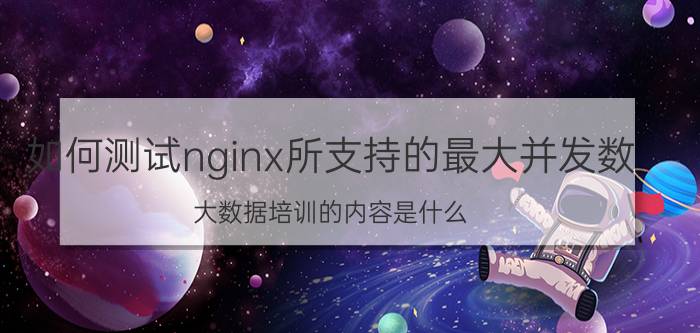 如何测试nginx所支持的最大并发数

大数据培训的内容是什么